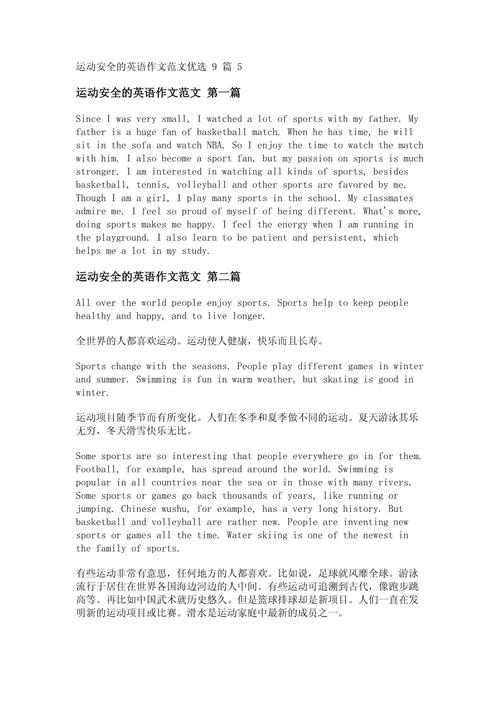 运动安全的英语作文范文优选 9 篇 5

运动安全的英语作文范文 第一篇

Since I was very small, I watched a lot of sports with my father. My father is a huge fan of basketball match. When he has time, he will sit in the sofa and watch NBA. So I enjoy the time to watch the match with him. I also become a sport fan, but my passion on sports is much stronger. I am interested in watching all kinds of sports, besides basketball, tennis, volleyball and other sports are favored by me. Though I am a girl, I play many sports in the school. My classmates admire me. I feel so proud of myself of being different. What's more, doing sports makes me happy. I feel the energy when I am running in the playground. I also learn to be patient and persistent, which helps me a lot in my study.

运动安全的英语作文范文 第二篇

All over the world people enjoy sports. Sports help to keep people healthy and happy, and to live longer.

全世界的人都喜欢运动。运动使人健康，快乐而且长寿。

Sports change with the seasons. People play different games in winter and summer. Swimming is fun in warm weather, but skating is good in winter.

运动项目随季节而有所变化。人们在冬季和夏季做不同的运动。夏天游泳其乐无穷，冬天滑雪快乐无比。

Some sports are so interesting that people everywhere go in for them. Football, for example, has spread around the world. Swimming is popular in all countries near the sea or in those with many rivers. Some sports or games go back thousands of years, like running or jumping. Chinese wushu, for example, has a very long history. But basketball and volleyball are rather new. People are inventing new sports or games all the time. Water skiing is one of the newest in the family of sports.

有些运动非常有意思，任何地方的人都喜欢。比如说，足球就风靡全球。游泳流行于居住在世界各国海边河边的人中间。有些运动可追溯到古代，像跑步跳高等。再比如中国武术就历史悠久。但是篮球排球却是新项目。人们一直在发明新的运动项目或比赛。滑水是运动家庭中最新的成员之一。